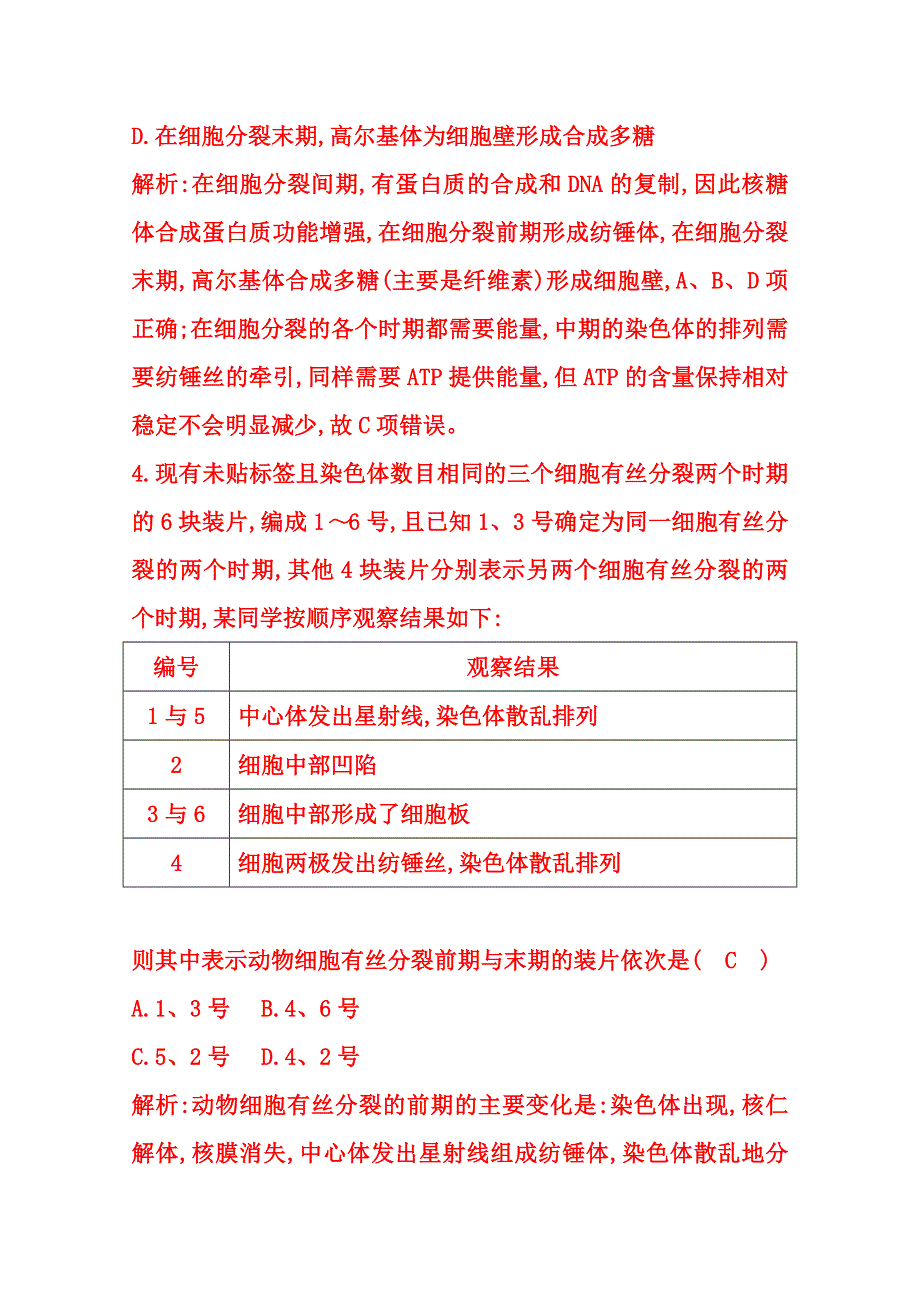 D.在细胞分裂末期,高尔基体为细胞壁形成合成多糖

解析:在细胞分裂间期,有蛋白质的合成和DNA的复制,因此核糖体合成蛋白质功能增强,在细胞分裂前期形成纺锤体,在细胞分裂末期,高尔基体合成多糖(主要是纤维素)形成细胞壁,A、B、D项正确;在细胞分裂的各个时期都需要能量,中期的染色体的排列需要纺锤丝的牵引,同样需要ATP提供能量,但ATP的含量保持相对稳定不会明显减少,故C项错误。

4.现有未贴标签且染色体数目相同的三个细胞有丝分裂两个时期的6块装片,编成1～6号,且已知1、3号确定为同一细胞有丝分裂的两个时期,其他4块装片分别表示另两个细胞有丝分裂的两个时期,某同学按顺序观察结果如下:

| 编号 | 观察结果 |
|---|---|
| 1与5 | 中心体发出星射线,染色体散乱排列 |
| 2 | 细胞中部凹陷 |
| 3与6 | 细胞中部形成了细胞板 |
| 4 | 细胞两极发出纺锤丝,染色体散乱排列 |

则其中表示动物细胞有丝分裂前期与末期的装片依次是(　C　)

A.1、3号　B.4、6号

C.5、2号　D.4、2号

解析:动物细胞有丝分裂的前期的主要变化是:染色体出现,核仁解体,核膜消失,中心体发出星射线组成纺锤体,染色体散乱地分